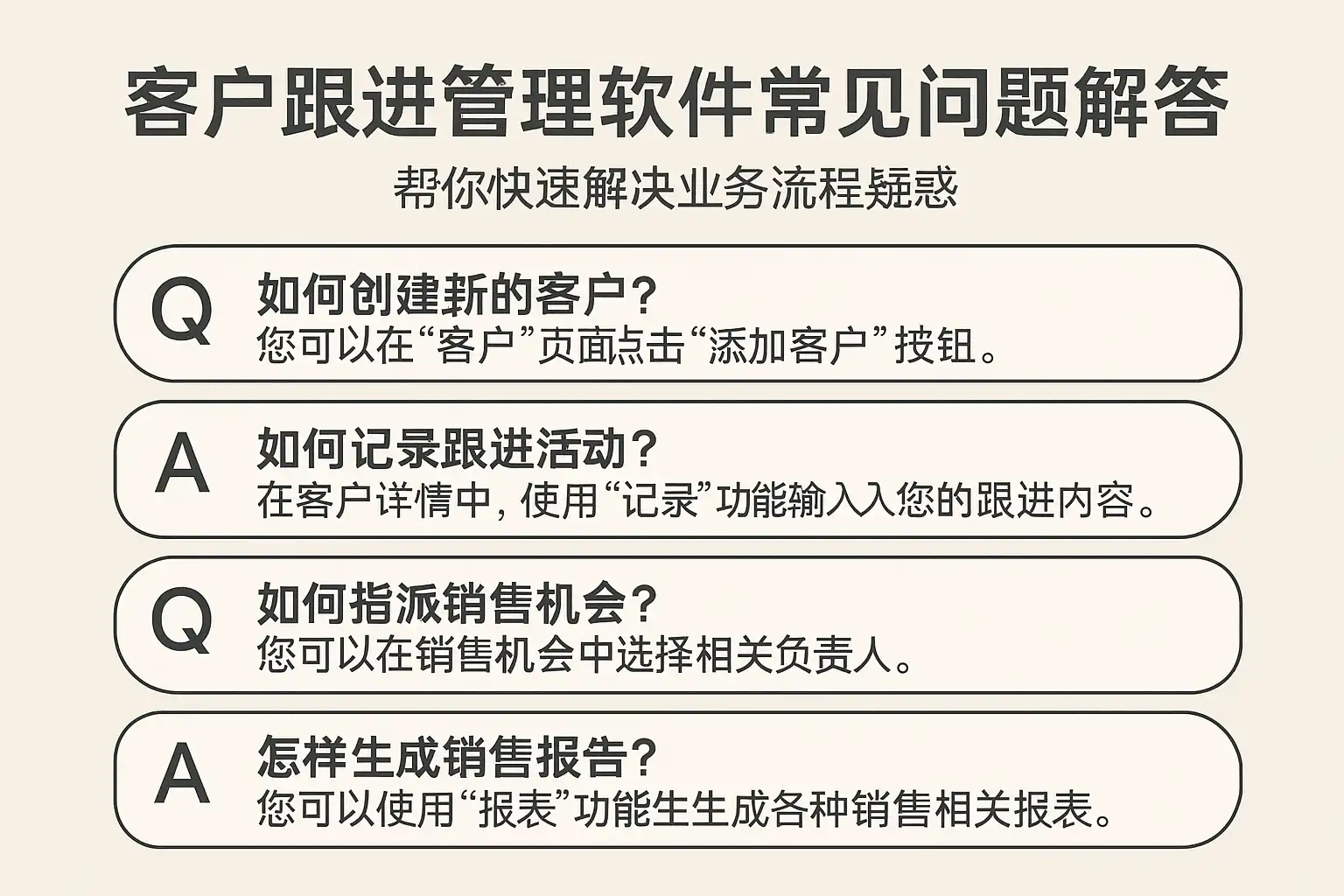 客户跟进管理软件常见问题解答

帮你快速解决业务流程疑惑

Q 如何创建新的客户?
您可以在“客户”页面点击“添加客户”按钮。

A 如何记录跟进活动?
在客户详情中,使用“记录”功能输入入您的跟进内容。

Q 如何指派销售机会?
您可以在销售机会中选择相关负责人。

A 怎样生成销售报告?
您可以使用“报表”功能生生成各种销售相关报表。